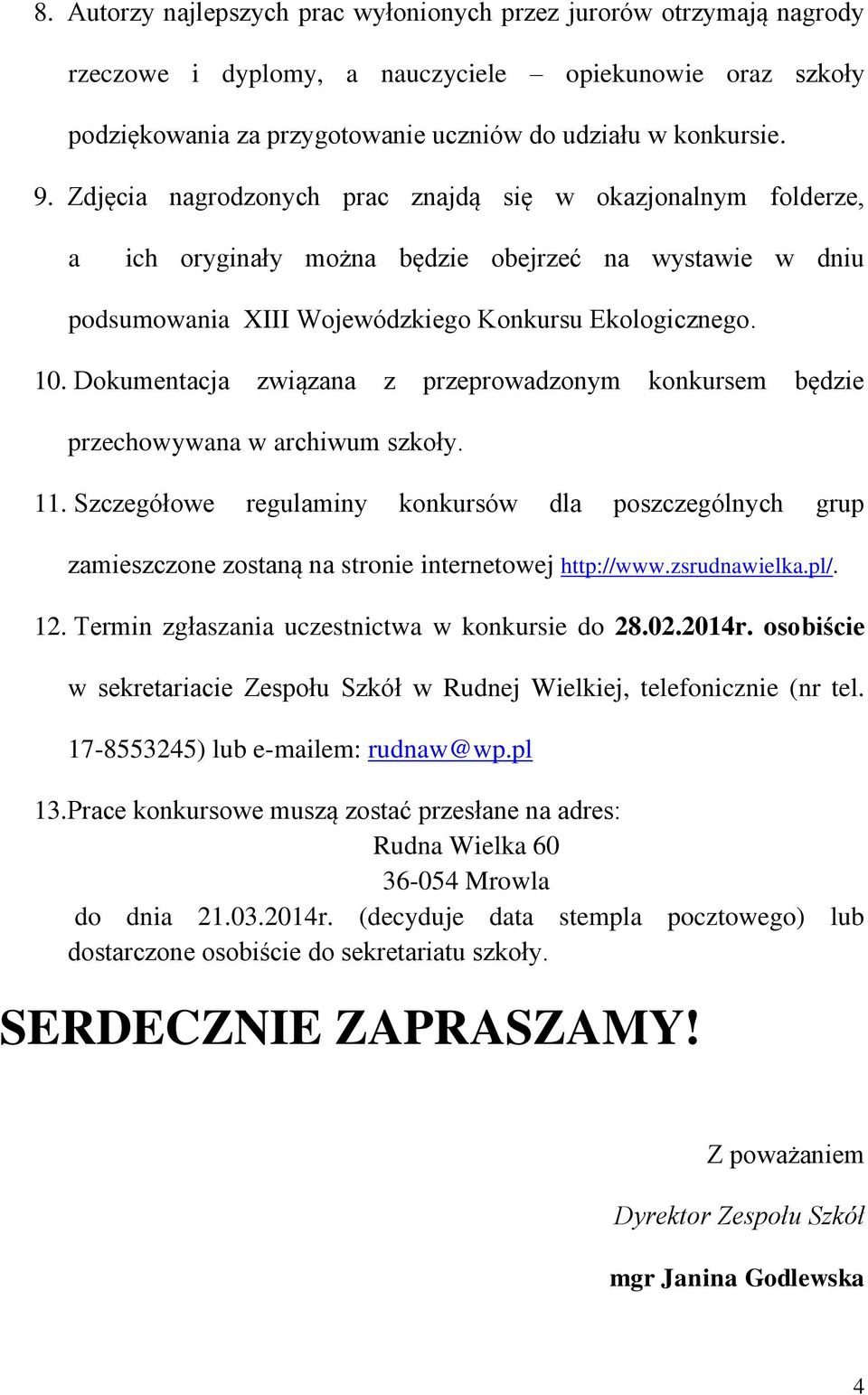 8. Autorzy najlepszych prac wyłonionych przez jurorów otrzymają nagrody rzeczowe i dyplomy, a nauczyciele – opiekunowie oraz szkoły podziękowania za przygotowanie uczniów do udziału w konkursie.

9. Zdjęcia nagrodzonych prac znajdą się w okazjonalnym folderze, a ich oryginały można będzie obejrzeć na wystawie w dniu podsumowania XIII Wojewódzkiego Konkursu Ekologicznego.

10. Dokumentacja związana z przeprowadzonym konkursem będzie przechowywana w archiwum szkoły.

11. Szczegółowe regulaminy konkursów dla poszczególnych grup zamieszczone zostaną na stronie internetowej http://www.zsrudnawielka.pl/.

12. Termin zgłaszania uczestnictwa w konkursie do 28.02.2014r. osobiście w sekretariacie Zespołu Szkół w Rudnej Wielkiej, telefonicznie (nr tel. 17-8553245) lub e-mailem: rudnaw@wp.pl

13.Prace konkursowe muszą zostać przesłane na adres:
Rudna Wielka 60
36-054 Mrowla
do dnia 21.03.2014r. (decyduje data stempla pocztowego) lub dostarczone osobiście do sekretariatu szkoły.

SERDECZNIE ZAPRASZAMY!

Z poważaniem

Dyrektor Zespołu Szkół

mgr Janina Godlewska

4